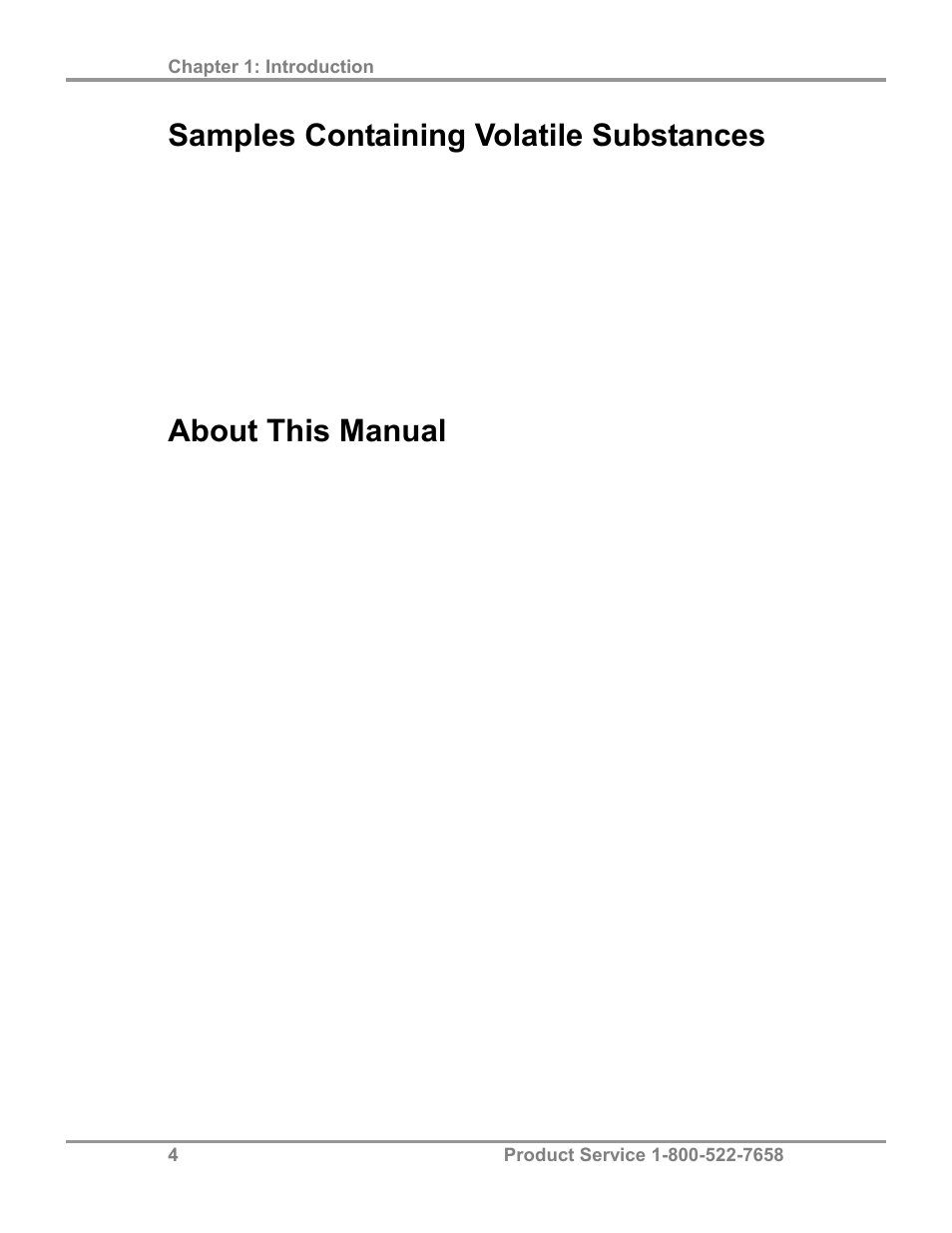 Chapter 1: Introduction

Samples Containing Volatile Substances

About This Manual

4

Product Service 1-800-522-7658